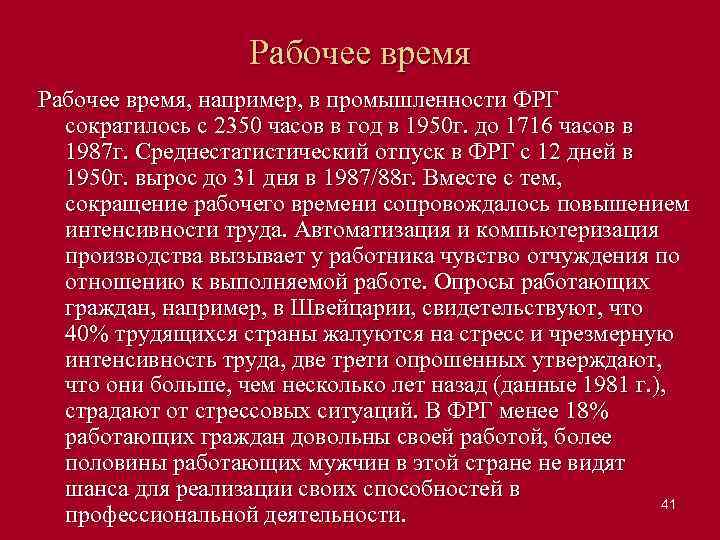 Рабочее время

Рабочее время, например, в промышленности ФРГ сократилось с 2350 часов в год в 1950г. до 1716 часов в 1987г. Среднестатистический отпуск в ФРГ с 12 дней в 1950г. вырос до 31 дня в 1987/88г. Вместе с тем, сокращение рабочего времени сопровождалось повышением интенсивности труда. Автоматизация и компьютеризация производства вызывает у работника чувство отчуждения по отношению к выполняемой работе. Опросы работающих граждан, например, в Швейцарии, свидетельствуют, что 40% трудящихся страны жалуются на стресс и чрезмерную интенсивность труда, две трети опрошенных утверждают, что они больше, чем несколько лет назад (данные 1981 г.), страдают от стрессовых ситуаций. В ФРГ менее 18% работающих граждан довольны своей работой, более половины работающих мужчин в этой стране не видят шанса для реализации своих способностей в профессиональной деятельности.

41